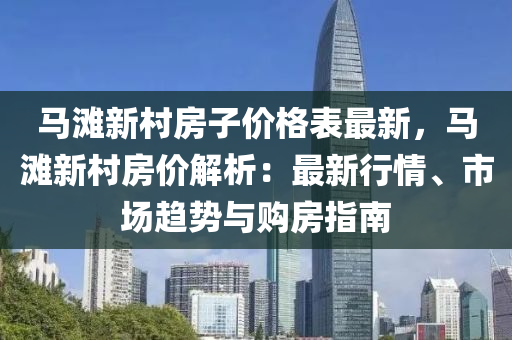 马滩新村房子价格表最新，马滩新村房价解析：最新行情、市场趋势与购房指南